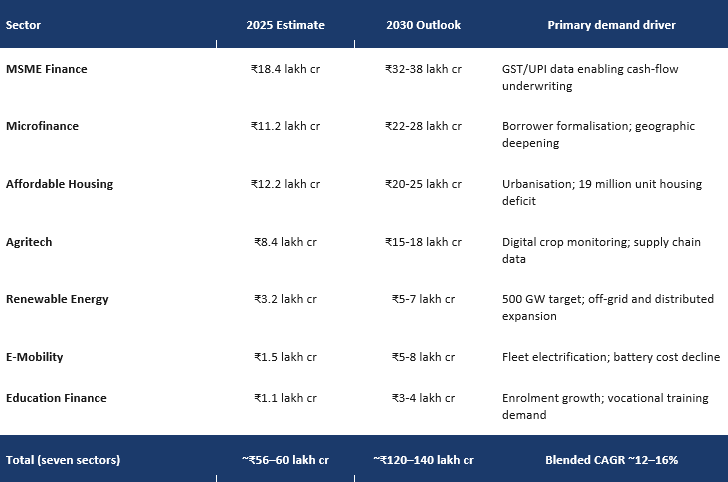 | Sector | 2025 Estimate | 2030 Outlook | Primary demand driver |
|---|---|---|---|
| MSME Finance | ₹18.4 lakh cr | ₹32-38 lakh cr | GST/UPI data enabling cash-flow underwriting |
| Microfinance | ₹11.2 lakh cr | ₹22-28 lakh cr | Borrower formalisation; geographic deepening |
| Affordable Housing | ₹12.2 lakh cr | ₹20-25 lakh cr | Urbanisation; 19 million unit housing deficit |
| Agritech | ₹8.4 lakh cr | ₹15-18 lakh cr | Digital crop monitoring; supply chain data |
| Renewable Energy | ₹3.2 lakh cr | ₹5-7 lakh cr | 500 GW target; off-grid and distributed expansion |
| E-Mobility | ₹1.5 lakh cr | ₹5-8 lakh cr | Fleet electrification; battery cost decline |
| Education Finance | ₹1.1 lakh cr | ₹3-4 lakh cr | Enrolment growth; vocational training demand |
| Total (seven sectors) | ~₹56–60 lakh cr | ~₹120–140 lakh cr | Blended CAGR ~12–16% |